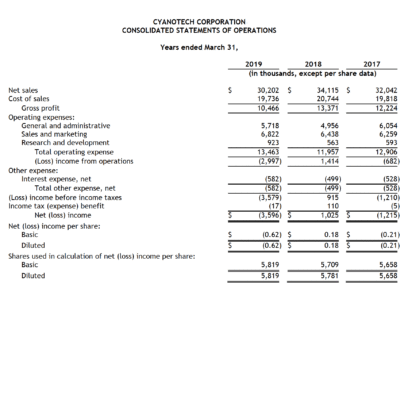 CYANOTECH CORPORATION
CONSOLIDATED STATEMENTS OF OPERATIONS

Years ended March 31,

| | 2019 | 2018 | 2017 |
|---|---|---|---|
| | (in thousands, except per share data) | | |
| Net sales | $ 30,202 | $ 34,115 | $ 32,042 |
| Cost of sales | 19,736 | 20,744 | 19,818 |
| Gross profit | 10,466 | 13,371 | 12,224 |
| Operating expenses: | | | |
| General and administrative | 5,718 | 4,956 | 6,054 |
| Sales and marketing | 6,822 | 6,438 | 6,259 |
| Research and development | 923 | 563 | 593 |
| Total operating expense | 13,463 | 11,957 | 12,906 |
| (Loss) income from operations | (2,997) | 1,414 | (682) |
| Other expense: | | | |
| Interest expense, net | (582) | (499) | (528) |
| Total other expense, net | (582) | (499) | (528) |
| (Loss) income before income taxes | (3,579) | 915 | (1,210) |
| Income tax (expense) benefit | (17) | 110 | (5) |
| Net (loss) income | $ (3,596) | $ 1,025 | $ (1,215) |
| Net (loss) income per share: | | | |
| Basic | $ (0.62) | $ 0.18 | $ (0.21) |
| Diluted | $ (0.62) | $ 0.18 | $ (0.21) |
| Shares used in calculation of net (loss) income per share: | | | |
| Basic | 5,819 | 5,709 | 5,658 |
| Diluted | 5,819 | 5,781 | 5,658 |